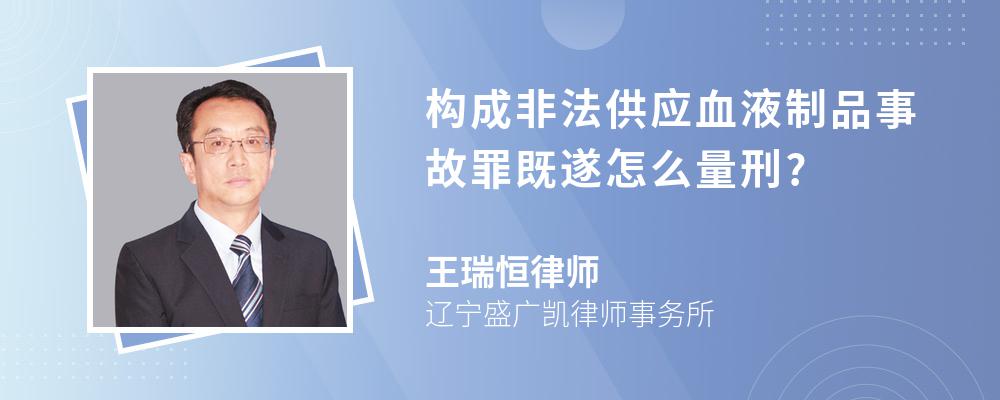 构成非法供应血液制品事故罪既遂怎么量刑？

王瑞恒律师
辽宁盛广凯律师事务所